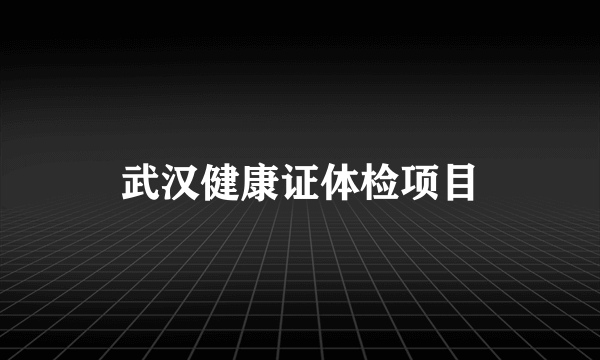 武汉健康证体检项目